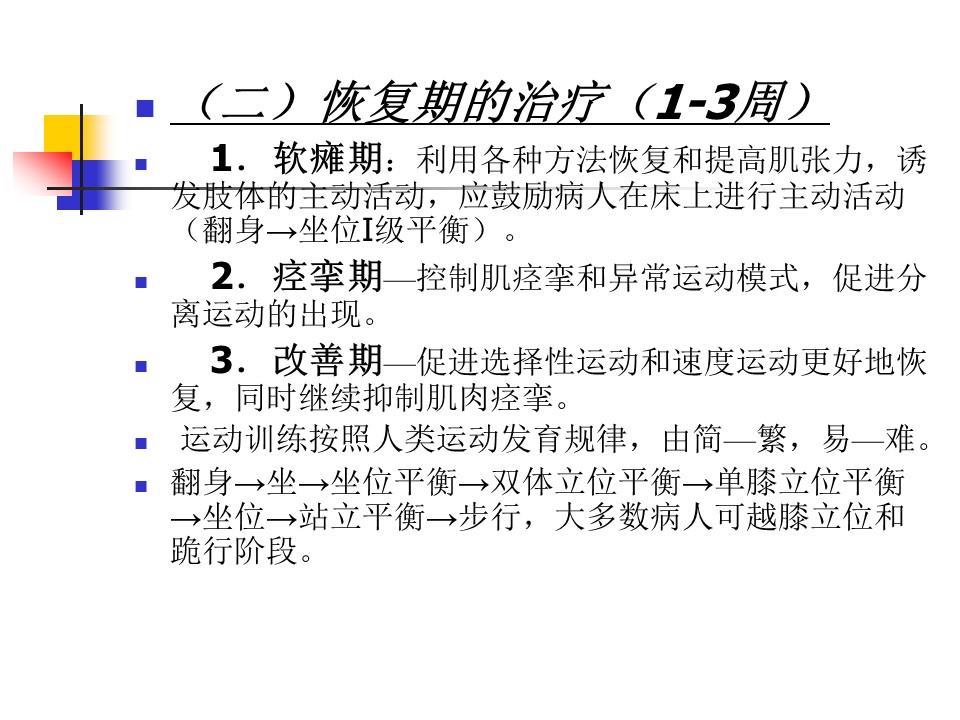 （二）恢复期的治疗（1-3周）

1．软瘫期：利用各种方法恢复和提高肌张力，诱发肢体的主动活动，应鼓励病人在床上进行主动活动（翻身→坐位I级平衡）。

2．痉挛期—控制肌痉挛和异常运动模式，促进分离运动的出现。

3．改善期—促进选择性运动和速度运动更好地恢复，同时继续抑制肌肉痉挛。

运动训练按照人类运动发育规律，由简—繁，易—难。

翻身→坐→坐位平衡→双体立位平衡→单膝立位平衡→坐位→站立平衡→步行，大多数病人可越膝立位和跪行阶段。